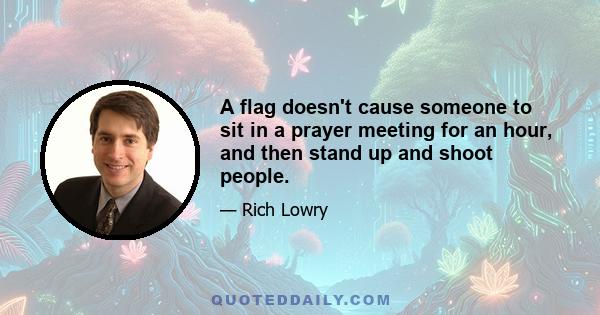 A flag doesn't cause someone to sit in a prayer meeting for an hour, and then stand up and shoot people.

— Rich Lowry

QUOTEDDAILY.COM